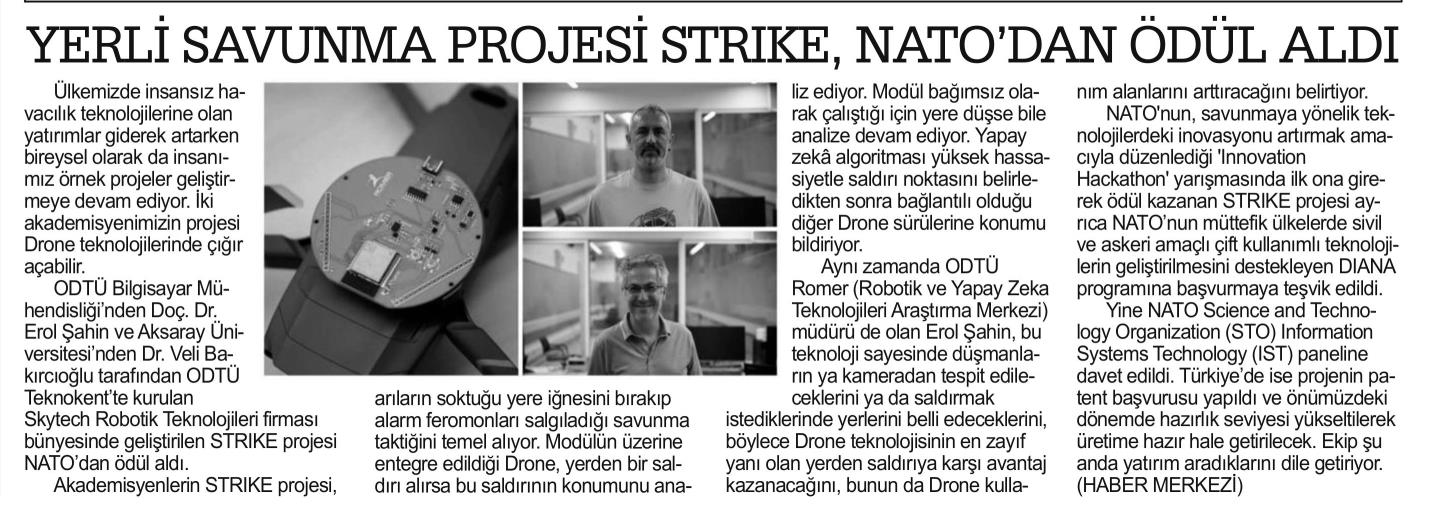 YERLİ SAVUNMA PROJESİ STRIKE, NATO'DAN ÖDÜL ALDI

Ülkemizde insansız havacılık teknolojilerine olan yatırımlar giderek artarken bireysel olarak da insanımız örnek projeler geliştirmeye devam ediyor. İki akademisyenimizin projesi Drone teknolojilerinde çığır açabilir.

ODTÜ Bilgisayar Mühendisliği'nden Doç. Dr. Erol Şahin ve Aksaray Üniversitesi'nden Dr. Veli Bakırcıoğlu tarafından ODTÜ Teknokent'te kurulan Skytech Robotik Teknolojileri firması bünyesinde geliştirilen STRIKE projesi NATO'dan ödül aldı.

Akademisyenlerin STRIKE projesi, arıların soktuğu yere iğnesini bırakıp alarm feromonları salgıladığı savunma taktiğini temel alıyor. Modülün üzerine entegre edildiği Drone, yerden bir saldırı alırsa bu saldırının konumunu analiz ediyor. Modül bağımsız olarak çalıştığı için yere düşse bile analize devam ediyor. Yapay zekâ algoritması yüksek hassasiyetle saldırı noktasını belirledikten sonra bağlantılı olduğu diğer Drone sürülerine konumu bildiriyor.

Aynı zamanda ODTÜ Romer (Robotik ve Yapay Zeka Teknolojileri Araştırma Merkezi) müdürü de olan Erol Şahin, bu teknoloji sayesinde düşmanların ya kameradan tespit edileceklerini ya da saldırmak istediklerinde yerlerini belli edeceklerini, böylece Drone teknolojisinin en zayıf yanı olan yerden saldırıya karşı avantaj kazanacağını, bunun da Drone kullanım alanlarını arttıracağını belirtiyor.

NATO'nun, savunmaya yönelik teknolojilerdeki inovasyonu artırmak amacıyla düzenlediği 'Innovation Hackathon' yarışmasında ilk ona girerek ödül kazanan STRIKE projesi ayrıca NATO'nun müttefik ülkelerde sivil ve askeri amaçlı çift kullanımlı teknolojilerin geliştirilmesini destekleyen DIANA programına başvurmaya teşvik edildi.

Yine NATO Science and Technology Organization (STO) Information Systems Technology (IST) paneline davet edildi. Türkiye'de ise projenin patent başvurusu yapıldı ve önümüzdeki dönemde hazırlık seviyesi yükseltilerek üretime hazır hale getirilecek. Ekip şu anda yatırım aradıklarını dile getiriyor. (HABER MERKEZİ)